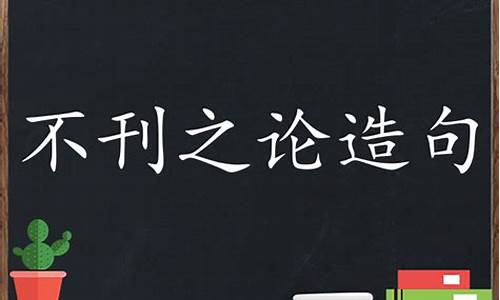 不刊之论造句